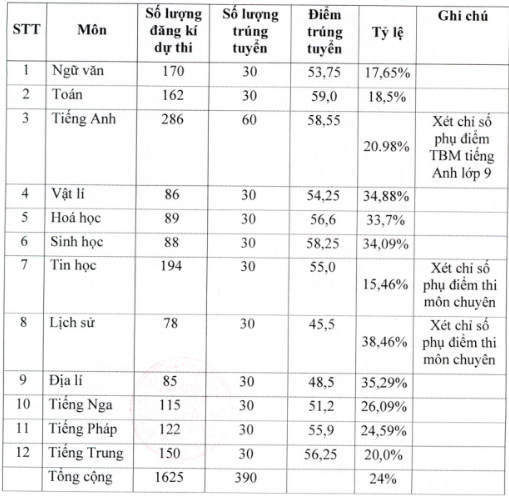 | STT | Môn | Số lượng đăng kí dự thi | Số lượng trúng tuyển | Điểm trúng tuyển | Tỷ lệ | Ghi chú |
|---|---|---|---|---|---|---|
| 1 | Ngữ văn | 170 | 30 | 53,75 | 17,65% | |
| 2 | Toán | 162 | 30 | 59,0 | 18,5% | |
| 3 | Tiếng Anh | 286 | 60 | 58,55 | 20.98% | Xét chỉ số phụ điểm TBM tiếng Anh lớp 9 |
| 4 | Vật lí | 86 | 30 | 54,25 | 34,88% | |
| 5 | Hoá học | 89 | 30 | 56,6 | 33,7% | |
| 6 | Sinh học | 88 | 30 | 58,25 | 34,09% | |
| 7 | Tin học | 194 | 30 | 55,0 | 15,46% | Xét chỉ số phụ điểm thi môn chuyên |
| 8 | Lịch sử | 78 | 30 | 45,5 | 38,46% | Xét chỉ số phụ điểm thi môn chuyên |
| 9 | Địa lí | 85 | 30 | 48,5 | 35,29% | |
| 10 | Tiếng Nga | 115 | 30 | 51,2 | 26,09% | |
| 11 | Tiếng Pháp | 122 | 30 | 55,9 | 24,59% | |
| 12 | Tiếng Trung | 150 | 30 | 56,25 | 20,0% | |
| | Tổng cộng | 1625 | 390 | | 24% | |